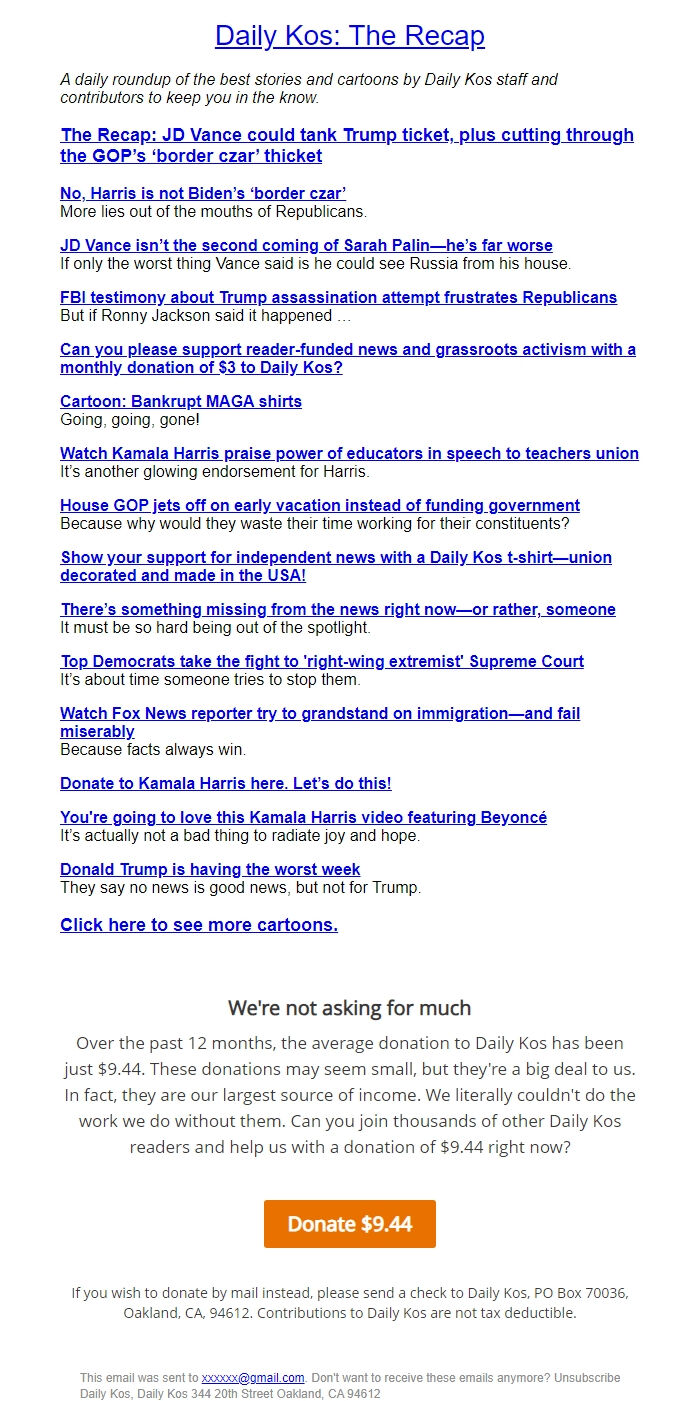 Daily Kos: The Recap

A daily roundup of the best stories and cartoons by Daily Kos staff and contributors to keep you in the know.

The Recap: JD Vance could tank Trump ticket, plus cutting through the GOP's 'border czar' thicket

No, Harris is not Biden's 'border czar'
More lies out of the mouths of Republicans.

JD Vance isn't the second coming of Sarah Palin—he's far worse
If only the worst thing Vance said is he could see Russia from his house.

FBI testimony about Trump assassination attempt frustrates Republicans
But if Ronny Jackson said it happened …

Can you please support reader-funded news and grassroots activism with a monthly donation of $3 to Daily Kos?

Cartoon: Bankrupt MAGA shirts
Going, going, gone!

Watch Kamala Harris praise power of educators in speech to teachers union
It's another glowing endorsement for Harris.

House GOP jets off on early vacation instead of funding government
Because why would they waste their time working for their constituents?

Show your support for independent news with a Daily Kos t-shirt—union decorated and made in the USA!

There's something missing from the news right now—or rather, someone
It must be so hard being out of the spotlight.

Top Democrats take the fight to 'right-wing extremist' Supreme Court
It's about time someone tries to stop them.

Watch Fox News reporter try to grandstand on immigration—and fail miserably
Because facts always win.

Donate to Kamala Harris here. Let's do this!

You're going to love this Kamala Harris video featuring Beyoncé
It's actually not a bad thing to radiate joy and hope.

Donald Trump is having the worst week
They say no news is good news, but not for Trump.

Click here to see more cartoons.

We're not asking for much

Over the past 12 months, the average donation to Daily Kos has been just $9.44. These donations may seem small, but they're a big deal to us. In fact, they are our largest source of income. We literally couldn't do the work we do without them. Can you join thousands of other Daily Kos readers and help us with a donation of $9.44 right now?

Donate $9.44

If you wish to donate by mail instead, please send a check to Daily Kos, PO Box 70036, Oakland, CA, 94612. Contributions to Daily Kos are not tax deductible.

This email was sent to xxxxxx@gmail.com. Don't want to receive these emails anymore? Unsubscribe
Daily Kos, Daily Kos 344 20th Street Oakland, CA 94612